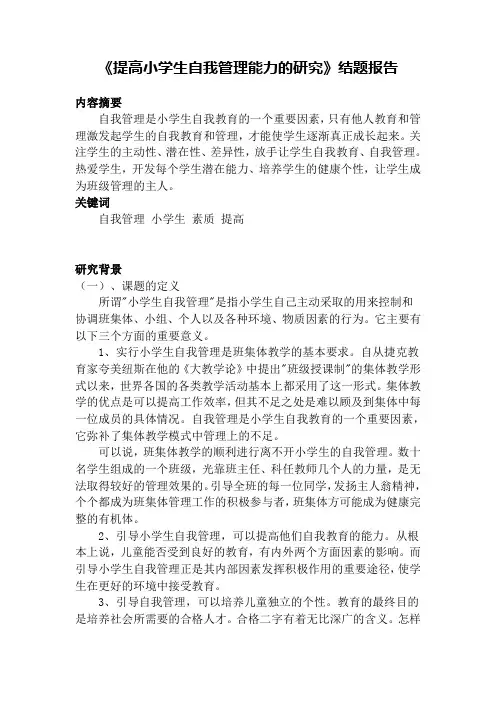 《提高小学生自我管理能力的研究》结题报告

内容摘要

自我管理是小学生自我教育的一个重要因素，只有他人教育和管理激发起学生的自我教育和管理，才能使学生逐渐真正成长起来。关注学生的主动性、潜在性、差异性，放手让学生自我教育、自我管理。热爱学生，开发每个学生潜在能力、培养学生的健康个性，让学生成为班级管理的主人。

关键词

自我管理 小学生 素质 提高

研究背景

（一）、课题的定义

所谓"小学生自我管理"是指小学生自己主动采取的用来控制和协调班集体、小组、个人以及各种环境、物质因素的行为。它主要有以下三个方面的重要意义。

1、实行小学生自我管理是班集体教学的基本要求。自从捷克教育家夸美纽斯在他的《大教学论》中提出"班级授课制"的集体教学形式以来，世界各国的各类教学活动基本上都采用了这一形式。集体教学的优点是可以提高工作效率，但其不足之处是难以顾及到集体中每一位成员的具体情况。自我管理是小学生自我教育的一个重要因素，它弥补了集体教学模式中管理上的不足。

可以说，班集体教学的顺利进行离不开小学生的自我管理。数十名学生组成的一个班级，光靠班主任、科任教师几个人的力量，是无法取得较好的管理效果的。引导全班的每一位同学，发扬主人翁精神，个个都成为班集体管理工作的积极参与者，班集体方可能成为健康完整的有机体。

2、引导小学生自我管理，可以提高他们自我教育的能力。从根本上说，儿童能否受到良好的教育，有内外两个方面因素的影响。而引导小学生自我管理正是其内部因素发挥积极作用的重要途径，使学生在更好的环境中接受教育。

3、引导自我管理，可以培养儿童独立的个性。教育的最终目的是培养社会所需要的合格人才。合格二字有着无比深广的含义。怎样